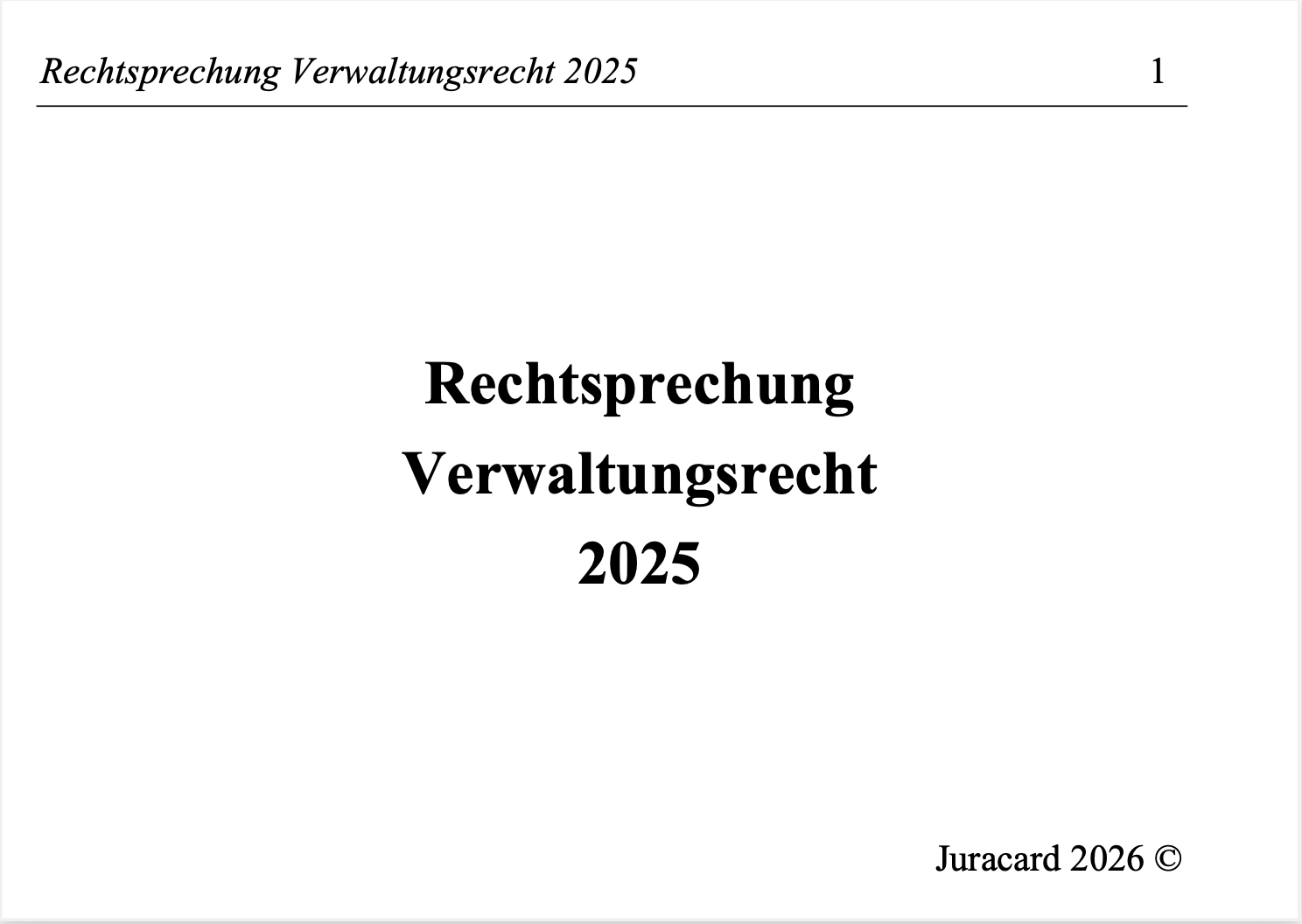 Rechtsprechung Verwaltungsrecht 2025 1

Rechtsprechung
Verwaltungsrecht
2025

Juracard 2026 ©